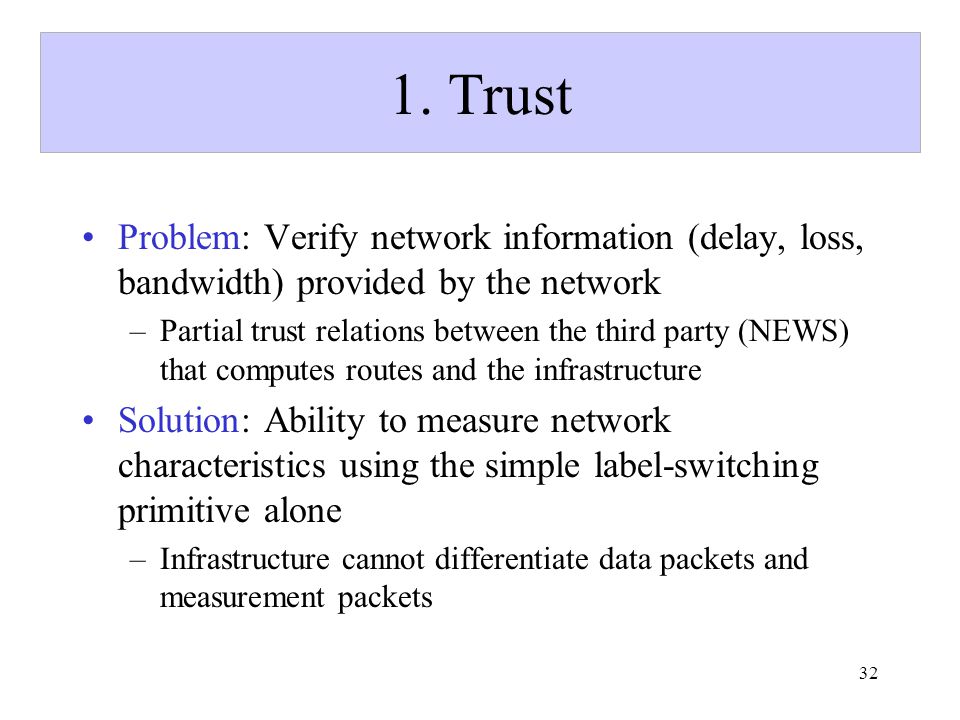 1. Trust

• Problem: Verify network information (delay, loss, bandwidth) provided by the network

– Partial trust relations between the third party (NEWS) that computes routes and the infrastructure

• Solution: Ability to measure network characteristics using the simple label-switching primitive alone

– Infrastructure cannot differentiate data packets and measurement packets

32